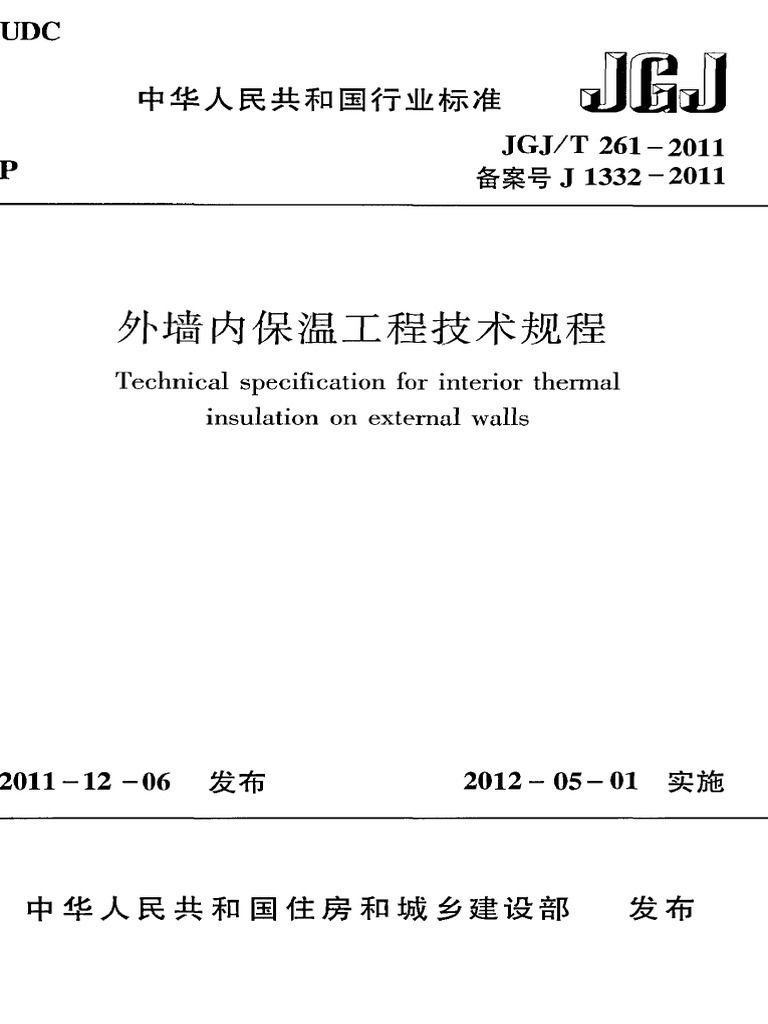 UDC

中华人民共和国行业标准

JGJ

P

JGJ/T 261－2011
备案号 J 1332－2011

外墙内保温工程技术规程

Technical specification for interior thermal insulation on external walls

2011－12－06 发布

2012－05－01 实施

中华人民共和国住房和城乡建设部 发布